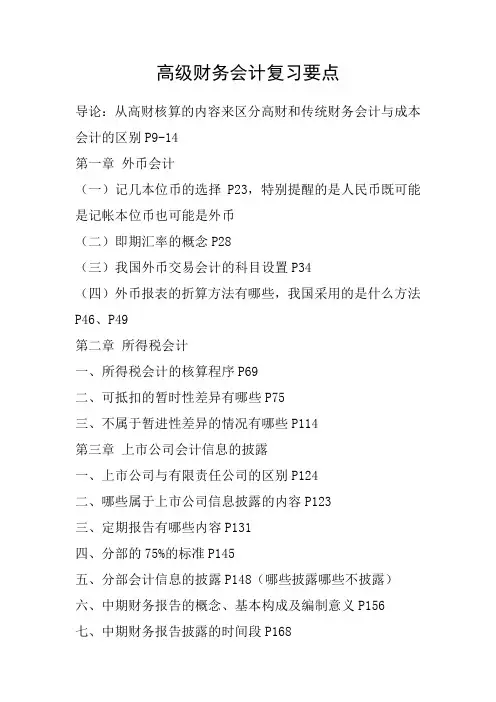 高级财务会计复习要点

导论：从高财核算的内容来区分高财和传统财务会计与成本会计的区别 P9-14

第一章 外币会计

（一）记几本位币的选择 P23，特别提醒的是人民币既可能是记帐本位币也可能是外币

（二）即期汇率的概念 P28

（三）我国外币交易会计的科目设置 P34

（四）外币报表的折算方法有哪些，我国采用的是什么方法 P46、P49

第二章 所得税会计

一、所得税会计的核算程序 P69

二、可抵扣的暂时性差异有哪些 P75

三、不属于暂进性差异的情况有哪些 P114

第三章 上市公司会计信息的披露

一、上市公司与有限责任公司的区别 P124

二、哪些属于上市公司信息披露的内容 P123

三、定期报告有哪些内容 P131

四、分部的 75%的标准 P145

五、分部会计信息的披露 P148（哪些披露哪些不披露）

六、中期财务报告的概念、基本构成及编制意义 P156

七、中期财务报告披露的时间段 P168